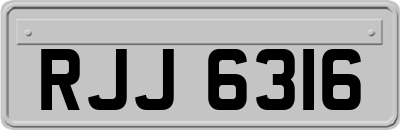 RJJ 6316